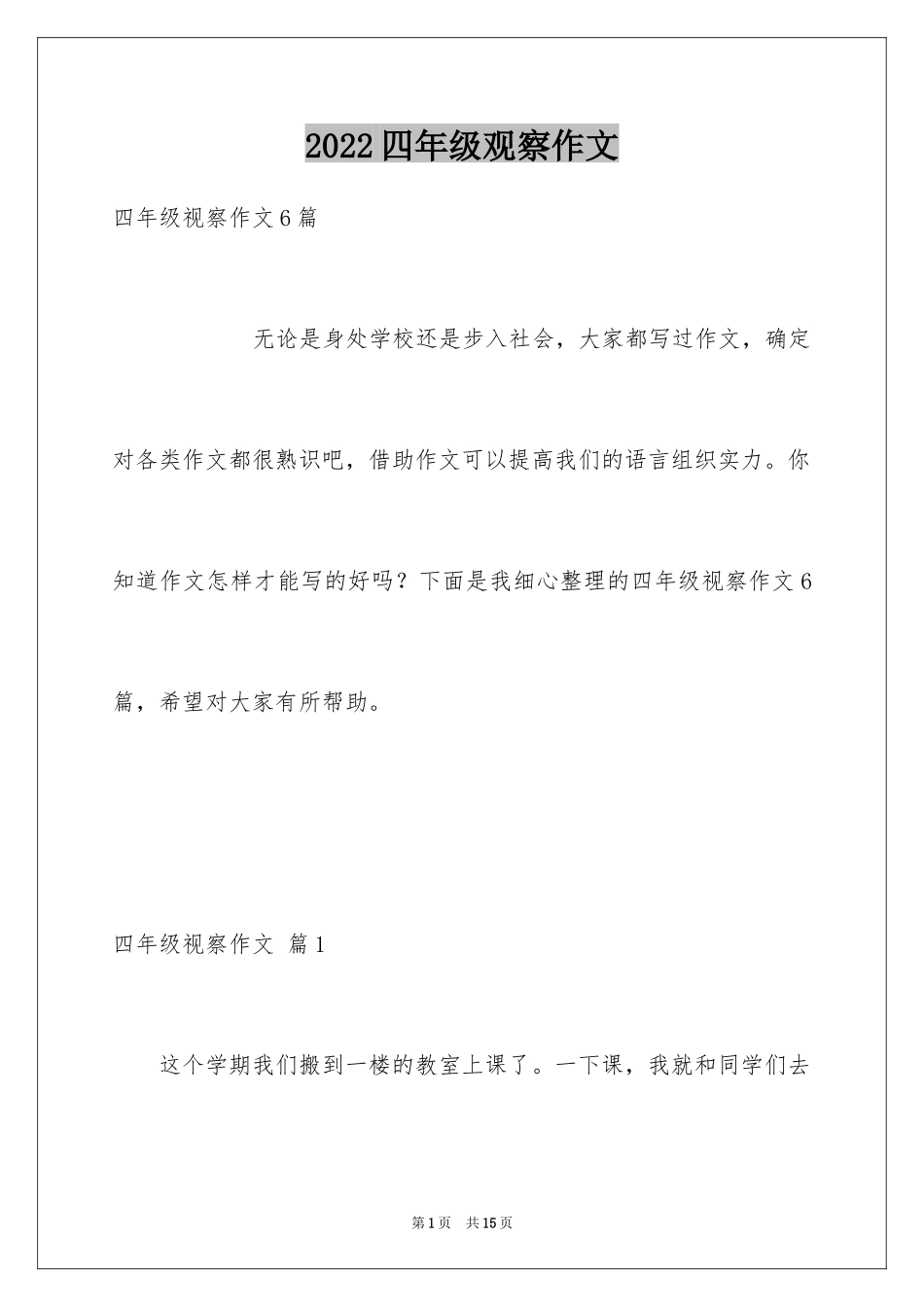 2022四年级观察作文

四年级视察作文6篇

无论是身处学校还是步入社会，大家都写过作文，确定对各类作文都很熟识吧，借助作文可以提高我们的语言组织实力。你知道作文怎样才能写的好吗？下面是我细心整理的四年级视察作文6篇，希望对大家有所帮助。

四年级视察作文 篇1

这个学期我们搬到一楼的教室上课了。一下课，我就和同学们去

第1页 共15页